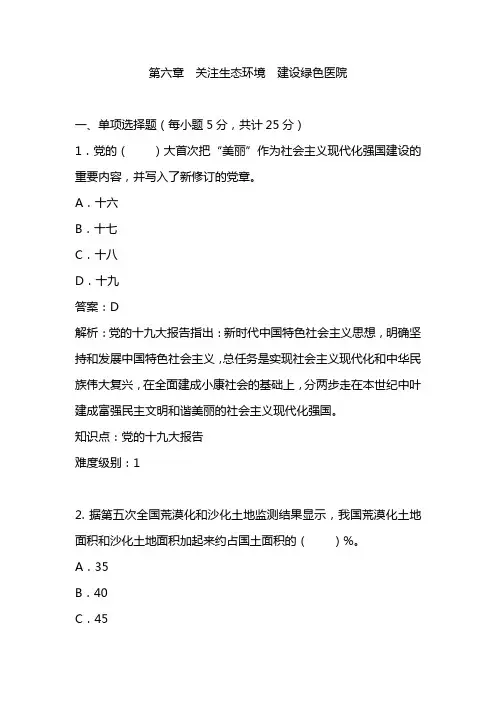 第六章　关注生态环境　建设绿色医院

一、单项选择题（每小题 5 分，共计 25 分）

1．党的（　　）大首次把“美丽”作为社会主义现代化强国建设的重要内容，并写入了新修订的党章。

A．十六

B．十七

C．十八

D．十九

答案：D

解析：党的十九大报告指出：新时代中国特色社会主义思想，明确坚持和发展中国特色社会主义，总任务是实现社会主义现代化和中华民族伟大复兴，在全面建成小康社会的基础上，分两步走在本世纪中叶建成富强民主文明和谐美丽的社会主义现代化强国。

知识点：党的十九大报告

难度级别：1

2. 据第五次全国荒漠化和沙化土地监测结果显示，我国荒漠化土地面积和沙化土地面积加起来约占国土面积的（　　）%。

A．35

B．40

C．45